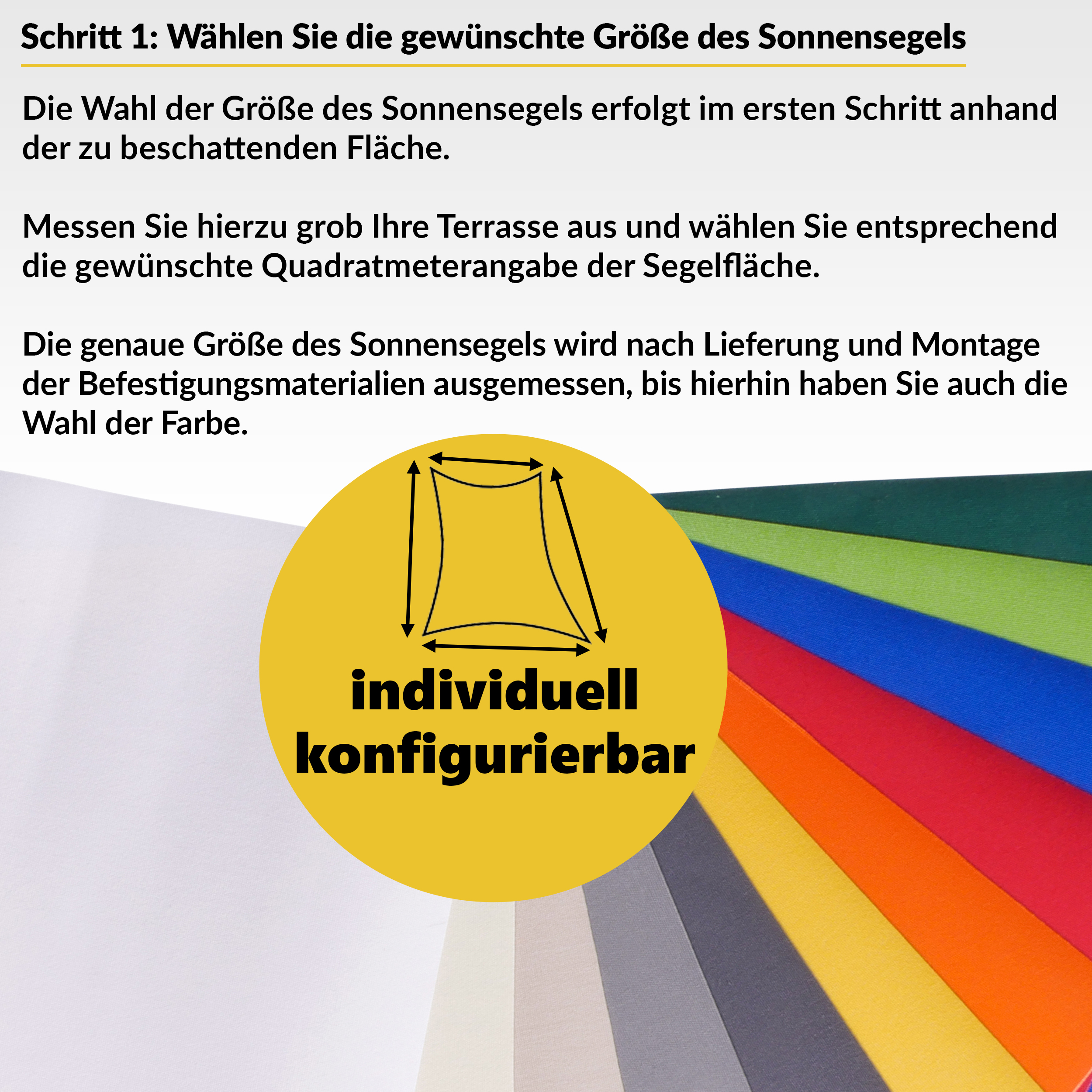 Schritt 1: Wählen Sie die gewünschte Größe des Sonnensegels

Die Wahl der Größe des Sonnensegels erfolgt im ersten Schritt anhand der zu beschattenden Fläche.

Messen Sie hierzu grob Ihre Terrasse aus und wählen Sie entsprechend die gewünschte Quadratmeterangabe der Segelfläche.

Die genaue Größe des Sonnensegels wird nach Lieferung und Montage der Befestigungsmaterialien ausgemessen, bis hierhin haben Sie auch die Wahl der Farbe.

individuell konfigurierbar